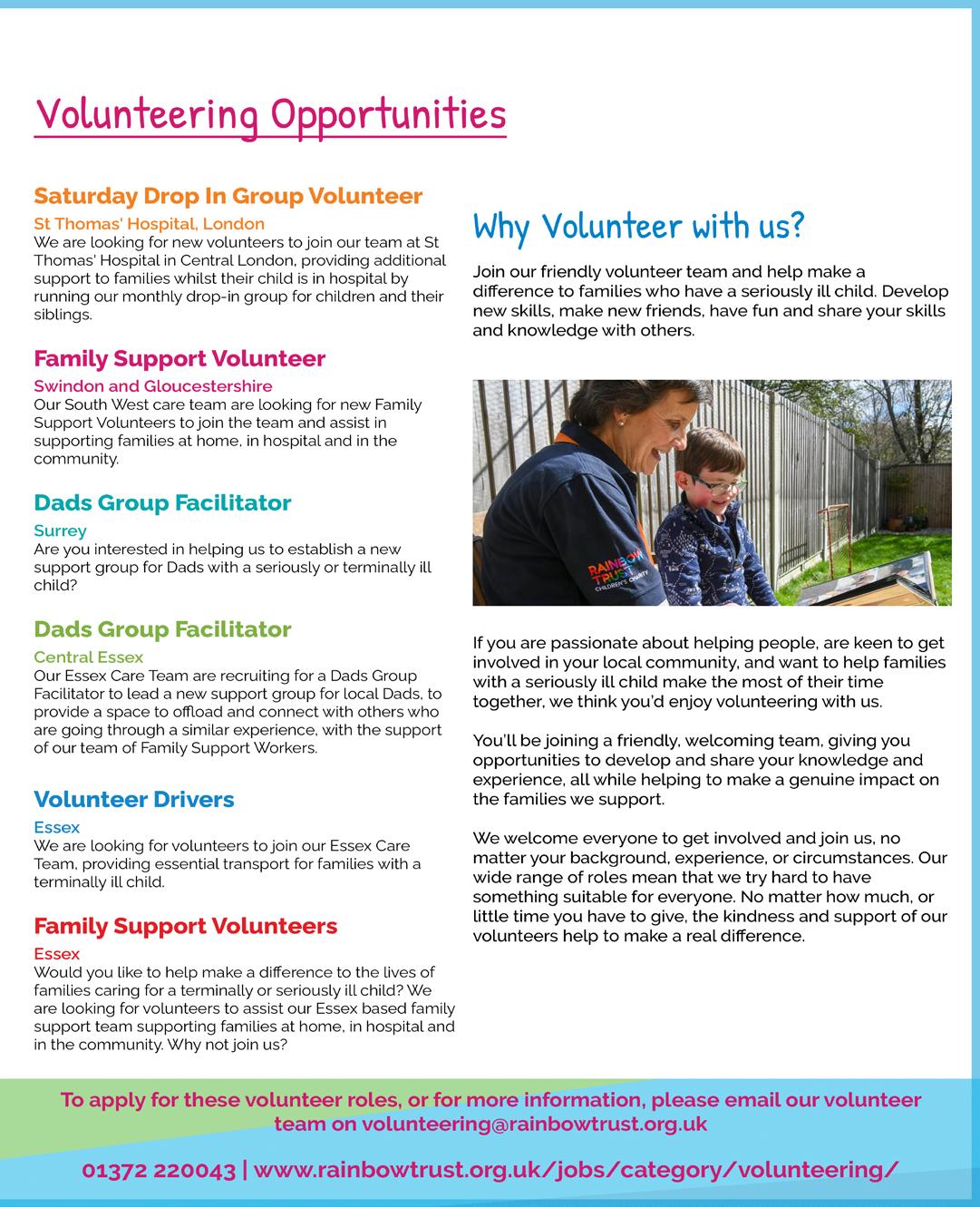 Volunteering Opportunities

Saturday Drop In Group Volunteer

St Thomas' Hospital, London
We are looking for new volunteers to join our team at St Thomas' Hospital in Central London, providing additional support to families whilst their child is in hospital by running our monthly drop-in group for children and their siblings.

Family Support Volunteer

Swindon and Gloucestershire
Our South West care team are looking for new Family Support Volunteers to join the team and assist in supporting families at home, in hospital and in the community.

Dads Group Facilitator

Surrey
Are you interested in helping us to establish a new support group for Dads with a seriously or terminally ill child?

Dads Group Facilitator

Central Essex
Our Essex Care Team are recruiting for a Dads Group Facilitator to lead a new support group for local Dads, to provide a space to offload and connect with others who are going through a similar experience, with the support of our team of Family Support Workers.

Volunteer Drivers

Essex
We are looking for volunteers to join our Essex Care Team, providing essential transport for families with a terminally ill child.

Family Support Volunteers

Essex
Would you like to help make a difference to the lives of families caring for a terminally or seriously ill child? We are looking for volunteers to assist our Essex based family support team supporting families at home, in hospital and in the community. Why not join us?

Why Volunteer with us?

Join our friendly volunteer team and help make a difference to families who have a seriously ill child. Develop new skills, make new friends, have fun and share your skills and knowledge with others.

RAINBOW TRUST CHILDREN'S CHARITY

If you are passionate about helping people, are keen to get involved in your local community, and want to help families with a seriously ill child make the most of their time together, we think you'd enjoy volunteering with us.

You'll be joining a friendly, welcoming team, giving you opportunities to develop and share your knowledge and experience, all while helping to make a genuine impact on the families we support.

We welcome everyone to get involved and join us, no matter your background, experience, or circumstances. Our wide range of roles mean that we try hard to have something suitable for everyone. No matter how much, or little time you have to give, the kindness and support of our volunteers help to make a real difference.

To apply for these volunteer roles, or for more information, please email our volunteer team on volunteering@rainbowtrust.org.uk

01372 220043 | www.rainbowtrust.org.uk/jobs/category/volunteering/